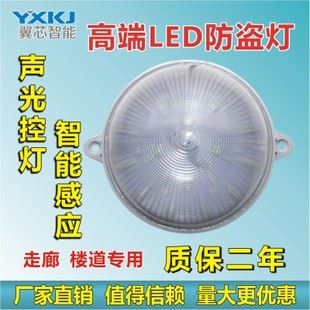 YXKJ
翼芯智能

高端LED防盗灯

声光控灯

智能感应

走廊 楼道专用

质保二年

厂家直销 值得信赖 量大更优惠